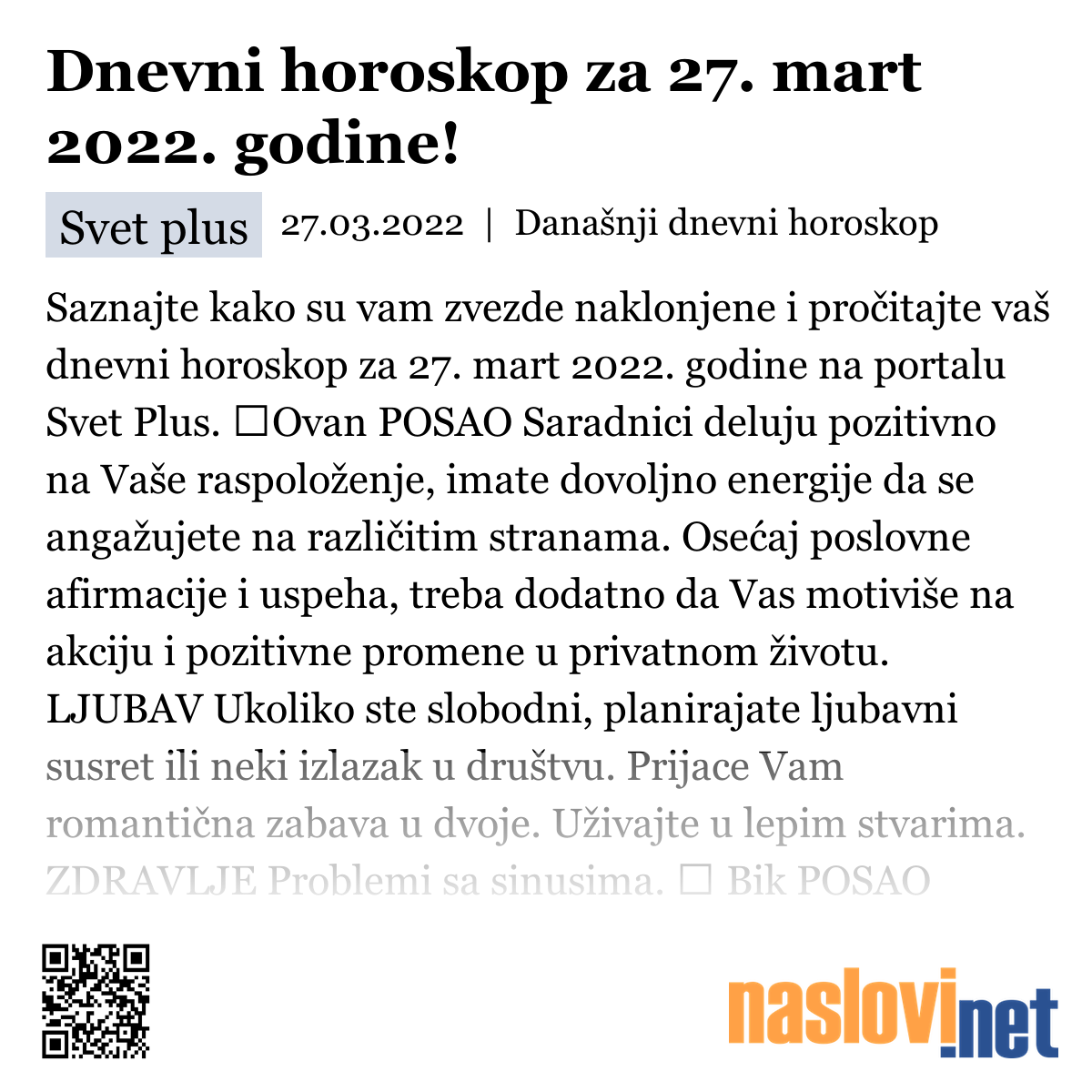 Dnevni horoskop za 27. mart 2022. godine!

Svet plus 27.03.2022 | Današnji dnevni horoskop

Saznajte kako su vam zvezde naklonjene i pročitajte vaš dnevni horoskop za 27. mart 2022. godine na portalu Svet Plus. ☐Ovan POSAO Saradnici deluju pozitivno na Vaše raspoloženje, imate dovoljno energije da se angažujete na različitim stranama. Osećaj poslovne afirmacije i uspeha, treba dodatno da Vas motiviše na akciju i pozitivne promene u privatnom životu. LJUBAV Ukoliko ste slobodni, planirajate ljubavni susret ili neki izlazak u društvu. Prijace Vam romantična zabava u dvoje. Uživajte u lepim stvarima. ZDRAVLJE Problemi sa sinusima. ☐ Bik POSAO

naslovi.net